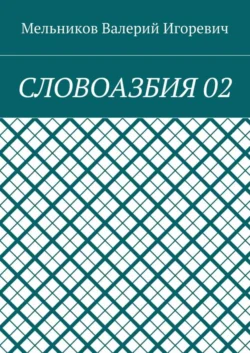 Мельников Валерий Игоревич

СЛОВОАЗБИЯ 02